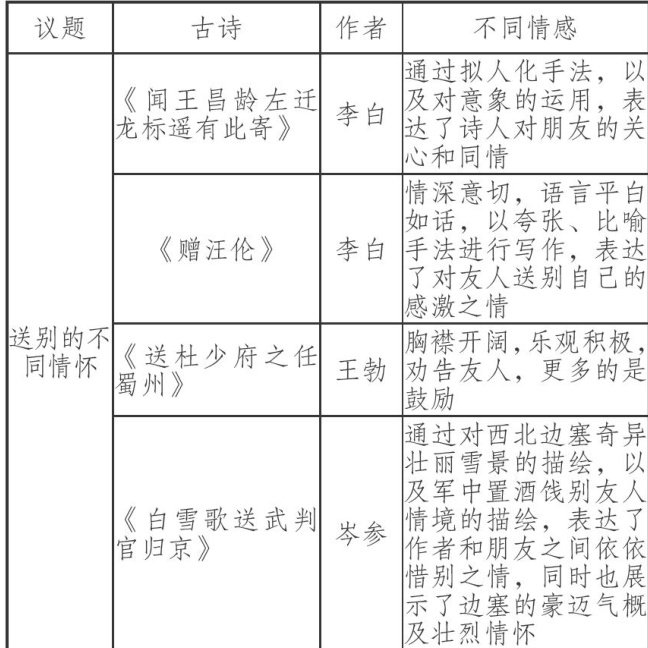 | 议题 | 古诗 | 作者 | 不同情感 |
|---|---|---|---|
| 送别的不同情怀 | 《闻王昌龄左迁龙标遥有此寄》 | 李白 | 通过拟人化手法，以及对意象的运用，表达了诗人对朋友的关心和同情 |
|  | 《赠汪伦》 | 李白 | 情深意切，语言平白如话，以夸张、比喻手法进行写作，表达了对友人送别自己的感激之情 |
|  | 《送杜少府之任蜀州》 | 王勃 | 胸襟开阔，乐观积极，劝告友人，更多的是鼓励 |
|  | 《白雪歌送武判官归京》 | 岑参 | 通过对西北边塞奇异壮丽雪景的描绘，以及军中置酒饯别友人情境的描绘，表达了作者和朋友之间依依惜别之情，同时也展示了边塞的豪迈气概及壮烈情怀 |